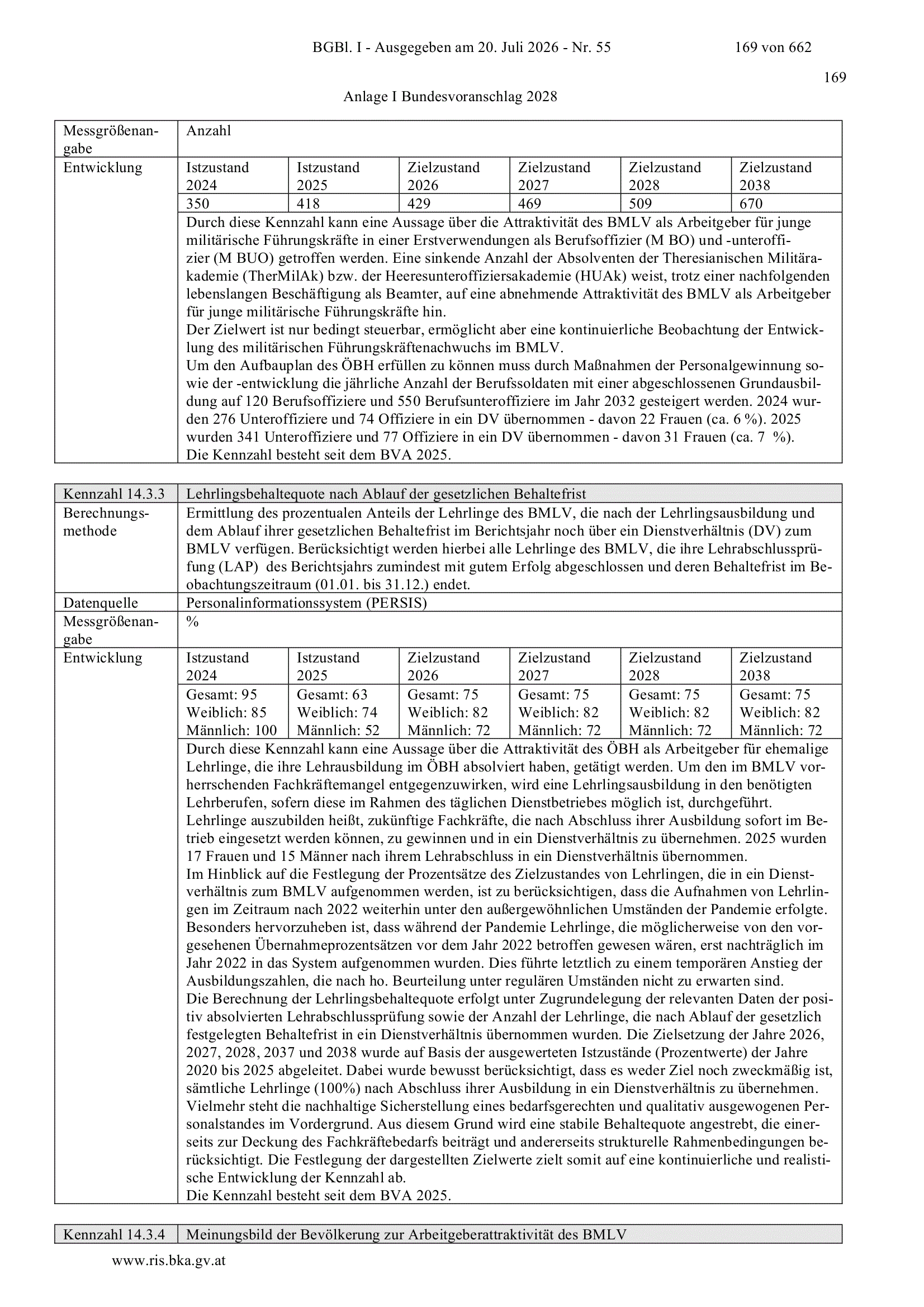 BGBl. I - Ausgegeben am 20. Juli 2026 - Nr. 55 169 von 662

169

Anlage I Bundesvoranschlag 2028

| Messgrößenangabe | Anzahl | | | | | |
|---|---|---|---|---|---|---|
| Entwicklung | Istzustand 2024 | Istzustand 2025 | Zielzustand 2026 | Zielzustand 2027 | Zielzustand 2028 | Zielzustand 2038 |
| | 350 | 418 | 429 | 469 | 509 | 670 |
| | Durch diese Kennzahl kann eine Aussage über die Attraktivität des BMLV als Arbeitgeber für junge militärische Führungskräfte in einer Erstverwendungen als Berufsoffizier (M BO) und -unteroffizier (M BUO) getroffen werden. Eine sinkende Anzahl der Absolventen der Theresianischen Militärakademie (TherMilAk) bzw. der Heeresunteroffiziersakademie (HUAk) weist, trotz einer nachfolgenden lebenslangen Beschäftigung als Beamter, auf eine abnehmende Attraktivität des BMLV als Arbeitgeber für junge militärische Führungskräfte hin. Der Zielwert ist nur bedingt steuerbar, ermöglicht aber eine kontinuierliche Beobachtung der Entwicklung des militärischen Führungskräftenachwuchs im BMLV. Um den Aufbauplan des ÖBH erfüllen zu können muss durch Maßnahmen der Personalgewinnung sowie der -entwicklung die jährliche Anzahl der Berufssoldaten mit einer abgeschlossenen Grundausbildung auf 120 Berufsoffiziere und 550 Berufsunteroffiziere im Jahr 2032 gesteigert werden. 2024 wurden 276 Unteroffiziere und 74 Offiziere in ein DV übernommen - davon 22 Frauen (ca. 6 %). 2025 wurden 341 Unteroffiziere und 77 Offiziere in ein DV übernommen - davon 31 Frauen (ca. 7 %). Die Kennzahl besteht seit dem BVA 2025. | | | | | |

| Kennzahl 14.3.3 | Lehrlingsbehaltequote nach Ablauf der gesetzlichen Behaltefrist | | | | | |
|---|---|---|---|---|---|---|
| Berechnungsmethode | Ermittlung des prozentualen Anteils der Lehrlinge des BMLV, die nach der Lehrlingsausbildung und dem Ablauf ihrer gesetzlichen Behaltefrist im Berichtsjahr noch über ein Dienstverhältnis (DV) zum BMLV verfügen. Berücksichtigt werden hierbei alle Lehrlinge des BMLV, die ihre Lehrabschlussprüfung (LAP) des Berichtsjahrs zumindest mit gutem Erfolg abgeschlossen und deren Behaltefrist im Beobachtungszeitraum (01.01. bis 31.12.) endet. | | | | | |
| Datenquelle | Personalinformationssystem (PERSIS) | | | | | |
| Messgrößenangabe | % | | | | | |
| Entwicklung | Istzustand 2024 | Istzustand 2025 | Zielzustand 2026 | Zielzustand 2027 | Zielzustand 2028 | Zielzustand 2038 |
| | Gesamt: 95 Weiblich: 85 Männlich: 100 | Gesamt: 63 Weiblich: 74 Männlich: 52 | Gesamt: 75 Weiblich: 82 Männlich: 72 | Gesamt: 75 Weiblich: 82 Männlich: 72 | Gesamt: 75 Weiblich: 82 Männlich: 72 | Gesamt: 75 Weiblich: 82 Männlich: 72 |
| | Durch diese Kennzahl kann eine Aussage über die Attraktivität des ÖBH als Arbeitgeber für ehemalige Lehrlinge, die ihre Lehrausbildung im ÖBH absolviert haben, getätigt werden. Um den im BMLV vorherrschenden Fachkräftemangel entgegenzuwirken, wird eine Lehrlingsausbildung in den benötigten Lehrberufen, sofern diese im Rahmen des täglichen Dienstbetriebes möglich ist, durchgeführt. Lehrlinge auszubilden heißt, zukünftige Fachkräfte, die nach Abschluss ihrer Ausbildung sofort im Betrieb eingesetzt werden können, zu gewinnen und in ein Dienstverhältnis zu übernehmen. 2025 wurden 17 Frauen und 15 Männer nach ihrem Lehrabschluss in ein Dienstverhältnis übernommen. Im Hinblick auf die Festlegung der Prozentsätze des Zielzustandes von Lehrlingen, die in ein Dienstverhältnis zum BMLV aufgenommen werden, ist zu berücksichtigen, dass die Aufnahmen von Lehrlingen im Zeitraum nach 2022 weiterhin unter den außergewöhnlichen Umständen der Pandemie erfolgte. Besonders hervorzuheben ist, dass während der Pandemie Lehrlinge, die möglicherweise von den vorgesehenen Übernahmeprozentsätzen vor dem Jahr 2022 betroffen gewesen wären, erst nachträglich im Jahr 2022 in das System aufgenommen wurden. Dies führte letztlich zu einem temporären Anstieg der Ausbildungszahlen, die nach ho. Beurteilung unter regulären Umständen nicht zu erwarten sind. Die Berechnung der Lehrlingsbehaltequote erfolgt unter Zugrundelegung der relevanten Daten der positiv absolvierten Lehrabschlussprüfung sowie der Anzahl der Lehrlinge, die nach Ablauf der gesetzlich festgelegten Behaltefrist in ein Dienstverhältnis übernommen wurden. Die Zielsetzung der Jahre 2026, 2027, 2028, 2037 und 2038 wurde auf Basis der ausgewerteten Istzustände (Prozentwerte) der Jahre 2020 bis 2025 abgeleitet. Dabei wurde bewusst berücksichtigt, dass es weder Ziel noch zweckmäßig ist, sämtliche Lehrlinge (100%) nach Abschluss ihrer Ausbildung in ein Dienstverhältnis zu übernehmen. Vielmehr steht die nachhaltige Sicherstellung eines bedarfsgerechten und qualitativ ausgewogenen Personalstandes im Vordergrund. Aus diesem Grund wird eine stabile Behaltequote angestrebt, die einerseits zur Deckung des Fachkräftebedarfs beiträgt und andererseits strukturelle Rahmenbedingungen berücksichtigt. Die Festlegung der dargestellten Zielwerte zielt somit auf eine kontinuierliche und realistische Entwicklung der Kennzahl ab. Die Kennzahl besteht seit dem BVA 2025. | | | | | |

| Kennzahl 14.3.4 | Meinungsbild der Bevölkerung zur Arbeitgeberattraktivität des BMLV |
|---|---|

www.ris.bka.gv.at